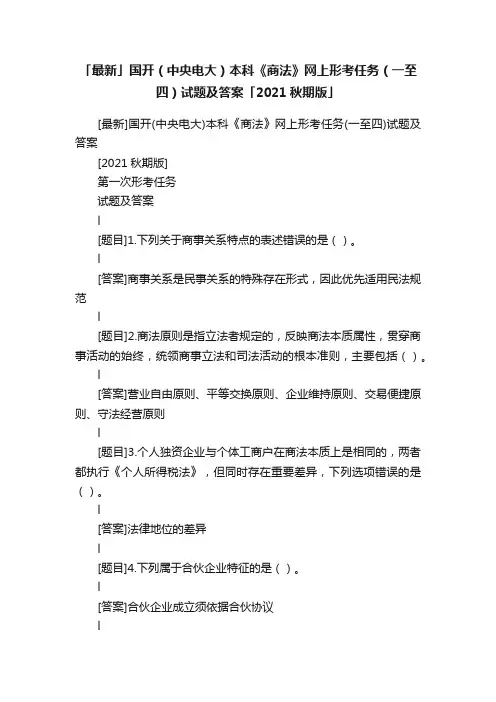 「最新」国开（中央电大）本科《商法》网上形考任务（一至四）试题及答案「2021 秋期版」

[最新]国开(中央电大)本科《商法》网上形考任务(一至四)试题及答案

[2021 秋期版]

第一次形考任务

试题及答案

|

[题目]1.下列关于商事关系特点的表述错误的是（ ）。

|

[答案]商事关系是民事关系的特殊存在形式，因此优先适用民法规范

|

[题目]2.商法原则是指立法者规定的，反映商法本质属性，贯穿商事活动的始终，统领商事立法和司法活动的根本准则，主要包括（ ）。

|

[答案]营业自由原则、平等交换原则、企业维持原则、交易便捷原则、守法经营原则

|

[题目]3.个人独资企业与个体工商户在商法本质上是相同的，两者都执行《个人所得税法》，但同时存在重要差异，下列选项错误的是（ ）。

|

[答案]法律地位的差异

|

[题目]4.下列属于合伙企业特征的是（ ）。

|

[答案]合伙企业成立须依据合伙协议

|